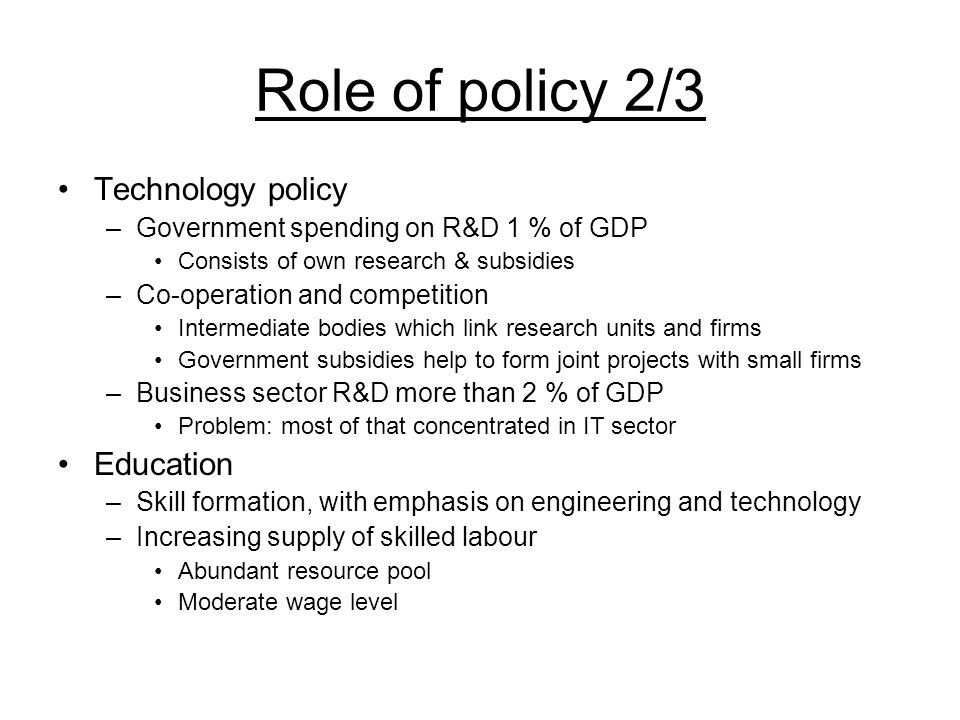 Role of policy 2/3

• Technology policy
– Government spending on R&D 1 % of GDP
• Consists of own research & subsidies
– Co-operation and competition
• Intermediate bodies which link research units and firms
• Government subsidies help to form joint projects with small firms
– Business sector R&D more than 2 % of GDP
• Problem: most of that concentrated in IT sector

• Education
– Skill formation, with emphasis on engineering and technology
– Increasing supply of skilled labour
• Abundant resource pool
• Moderate wage level